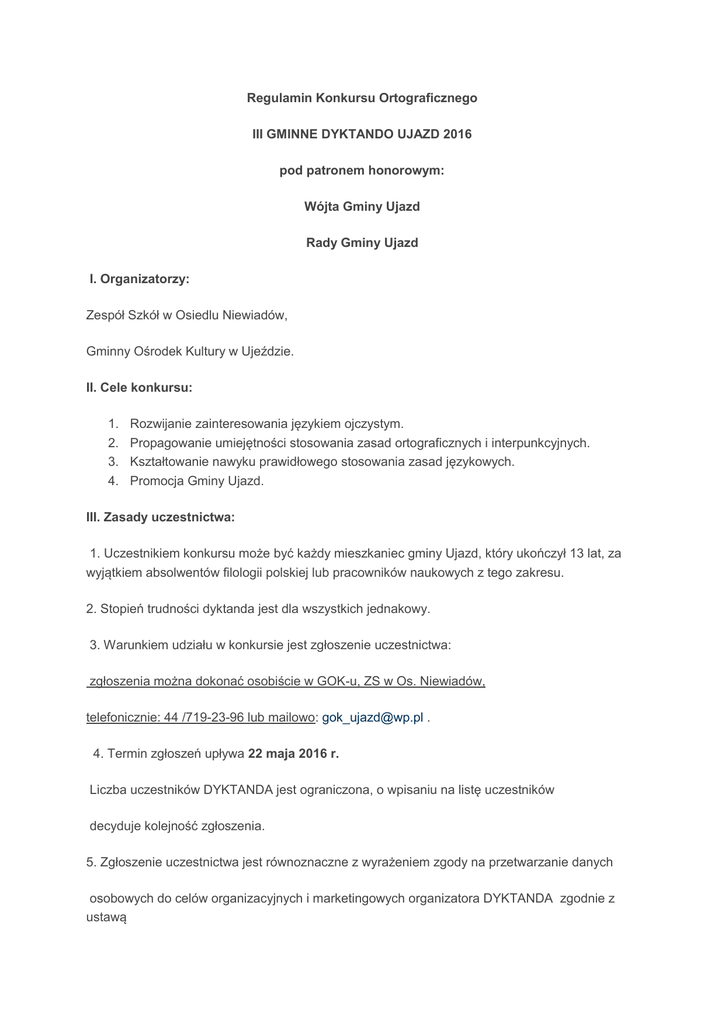 Regulamin Konkursu Ortograficznego

III GMINNE DYKTANDO UJAZD 2016

pod patronem honorowym:

Wójta Gminy Ujazd

Rady Gminy Ujazd

I. Organizatorzy:

Zespół Szkół w Osiedlu Niewiadów,

Gminny Ośrodek Kultury w Ujeździe.

II. Cele konkursu:

1. Rozwijanie zainteresowania językiem ojczystym.
2. Propagowanie umiejętności stosowania zasad ortograficznych i interpunkcyjnych.
3. Kształtowanie nawyku prawidłowego stosowania zasad językowych.
4. Promocja Gminy Ujazd.

III. Zasady uczestnictwa:

1. Uczestnikiem konkursu może być każdy mieszkaniec gminy Ujazd, który ukończył 13 lat, za wyjątkiem absolwentów filologii polskiej lub pracowników naukowych z tego zakresu.

2. Stopień trudności dyktanda jest dla wszystkich jednakowy.

3. Warunkiem udziału w konkursie jest zgłoszenie uczestnictwa:

zgłoszenia można dokonać osobiście w GOK-u, ZS w Os. Niewiadów,

telefonicznie: 44 /719-23-96 lub mailowo: gok_ujazd@wp.pl .

4. Termin zgłoszeń upływa 22 maja 2016 r.

Liczba uczestników DYKTANDA jest ograniczona, o wpisaniu na listę uczestników

decyduje kolejność zgłoszenia.

5. Zgłoszenie uczestnictwa jest równoznaczne z wyrażeniem zgody na przetwarzanie danych

osobowych do celów organizacyjnych i marketingowych organizatora DYKTANDA zgodnie z ustawą